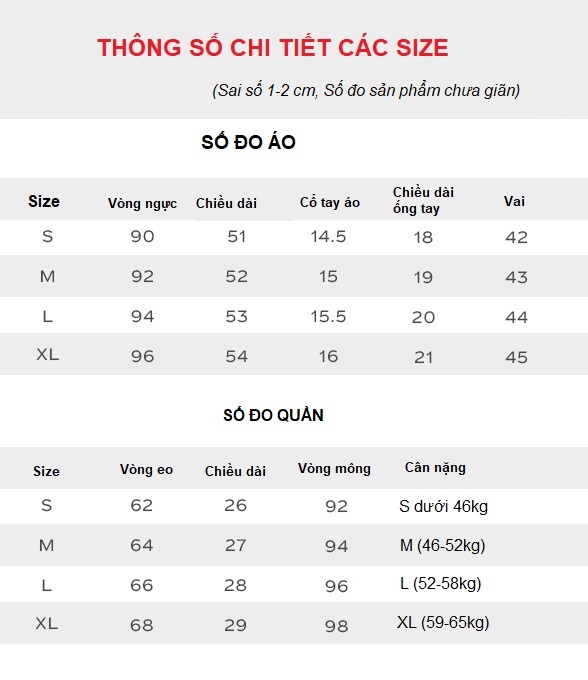 THÔNG SỐ CHI TIẾT CÁC SIZE

(Sai số 1-2 cm, Số đo sản phẩm chưa giãn)

SỐ ĐO ÁO

| Size | Vòng ngực | Chiều dài | Cổ tay áo | Chiều dài ống tay | Vai |
|---|---|---|---|---|---|
| S | 90 | 51 | 14.5 | 18 | 42 |
| M | 92 | 52 | 15 | 19 | 43 |
| L | 94 | 53 | 15.5 | 20 | 44 |
| XL | 96 | 54 | 16 | 21 | 45 |

SỐ ĐO QUẦN

| Size | Vòng eo | Chiều dài | Vòng mông | Cân nặng |
|---|---|---|---|---|
| S | 62 | 26 | 92 | S dưới 46kg |
| M | 64 | 27 | 94 | M (46-52kg) |
| L | 66 | 28 | 96 | L (52-58kg) |
| XL | 68 | 29 | 98 | XL (59-65kg) |